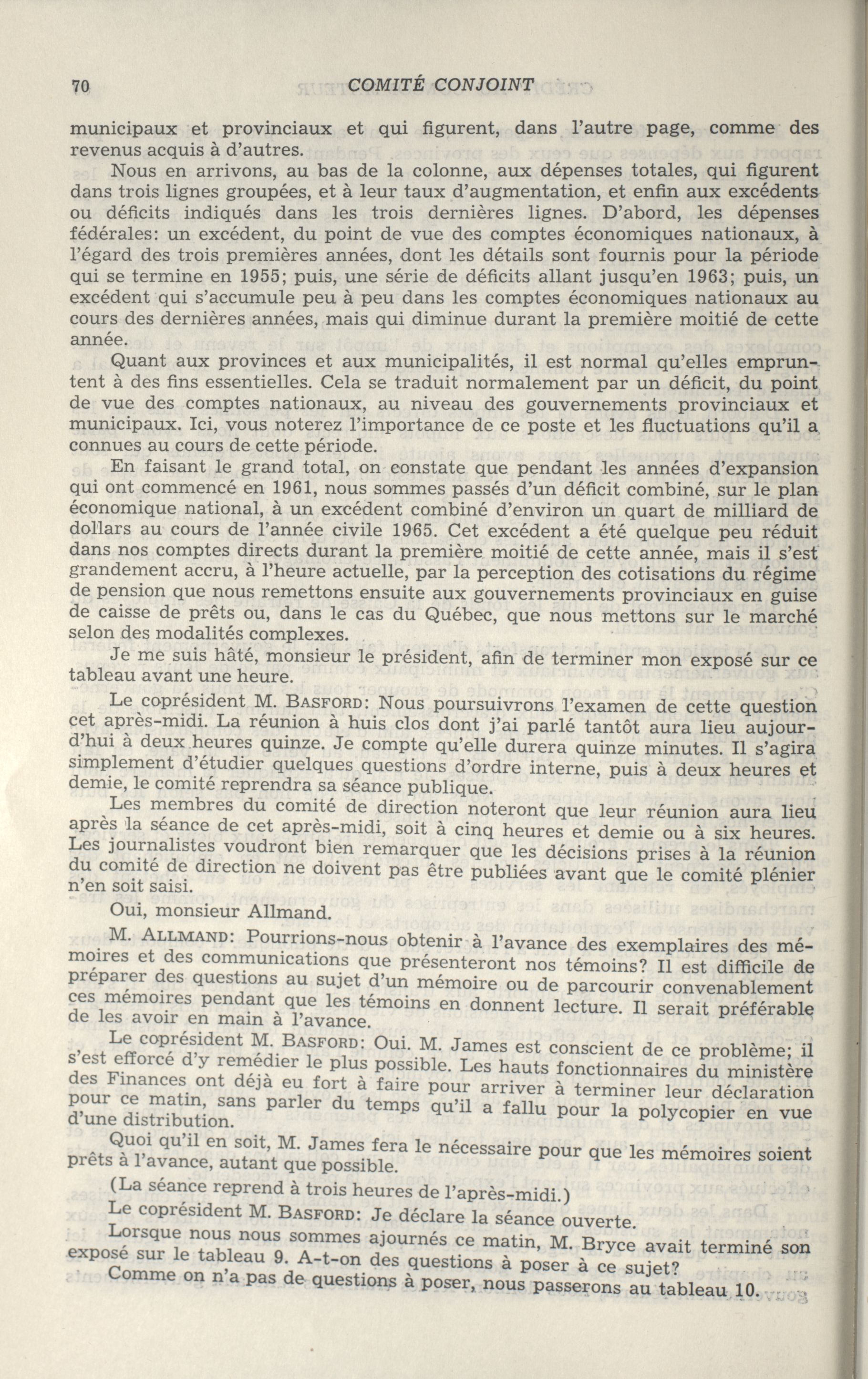 70 COMITÉ CONJOINT

municipaux et provinciaux et qui figurent, dans l'autre page, comme des revenus acquis à d'autres.

Nous en arrivons, au bas de la colonne, aux dépenses totales, qui figurent dans trois lignes groupées, et à leur taux d'augmentation, et enfin aux excédents ou déficits indiqués dans les trois dernières lignes. D'abord, les dépenses fédérales: un excédent, du point de vue des comptes économiques nationaux, à l'égard des trois premières années, dont les détails sont fournis pour la période qui se termine en 1955; puis, une série de déficits allant jusqu'en 1963; puis, un excédent qui s'accumule peu à peu dans les comptes économiques nationaux au cours des dernières années, mais qui diminue durant la première moitié de cette année.

Quant aux provinces et aux municipalités, il est normal qu'elles empruntent à des fins essentielles. Cela se traduit normalement par un déficit, du point de vue des comptes nationaux, au niveau des gouvernements provinciaux et municipaux. Ici, vous noterez l'importance de ce poste et les fluctuations qu'il a connues au cours de cette période.

En faisant le grand total, on constate que pendant les années d'expansion qui ont commencé en 1961, nous sommes passés d'un déficit combiné, sur le plan économique national, à un excédent combiné d'environ un quart de milliard de dollars au cours de l'année civile 1965. Cet excédent a été quelque peu réduit dans nos comptes directs durant la première moitié de cette année, mais il s'est grandement accru, à l'heure actuelle, par la perception des cotisations du régime de pension que nous remettons ensuite aux gouvernements provinciaux en guise de caisse de prêts ou, dans le cas du Québec, que nous mettons sur le marché selon des modalités complexes.

Je me suis hâté, monsieur le président, afin de terminer mon exposé sur ce tableau avant une heure.

Le coprésident M. BASFORD: Nous poursuivrons l'examen de cette question cet après-midi. La réunion à huis clos dont j'ai parlé tantôt aura lieu aujourd'hui à deux heures quinze. Je compte qu'elle durera quinze minutes. Il s'agira simplement d'étudier quelques questions d'ordre interne, puis à deux heures et demie, le comité reprendra sa séance publique.

Les membres du comité de direction noteront que leur réunion aura lieu après la séance de cet après-midi, soit à cinq heures et demie ou à six heures. Les journalistes voudront bien remarquer que les décisions prises à la réunion du comité de direction ne doivent pas être publiées avant que le comité plénier n'en soit saisi.

Oui, monsieur Allmand.

M. ALLMAND: Pourrions-nous obtenir à l'avance des exemplaires des mémoires et des communications que présenteront nos témoins? Il est difficile de préparer des questions au sujet d'un mémoire ou de parcourir convenablement ces mémoires pendant que les témoins en donnent lecture. Il serait préférable de les avoir en main à l'avance.

Le coprésident M. BASFORD: Oui. M. James est conscient de ce problème; il s'est efforcé d'y remédier le plus possible. Les hauts fonctionnaires du ministère des Finances ont déjà eu fort à faire pour arriver à terminer leur déclaration pour ce matin, sans parler du temps qu'il a fallu pour la polycopier en vue d'une distribution.

Quoi qu'il en soit, M. James fera le nécessaire pour que les mémoires soient prêts à l'avance, autant que possible.

(La séance reprend à trois heures de l'après-midi.)

Le coprésident M. BASFORD: Je déclare la séance ouverte.

Lorsque nous nous sommes ajournés ce matin, M. Bryce avait terminé son exposé sur le tableau 9. A-t-on des questions à poser à ce sujet?

Comme on n'a pas de questions à poser, nous passerons au tableau 10.